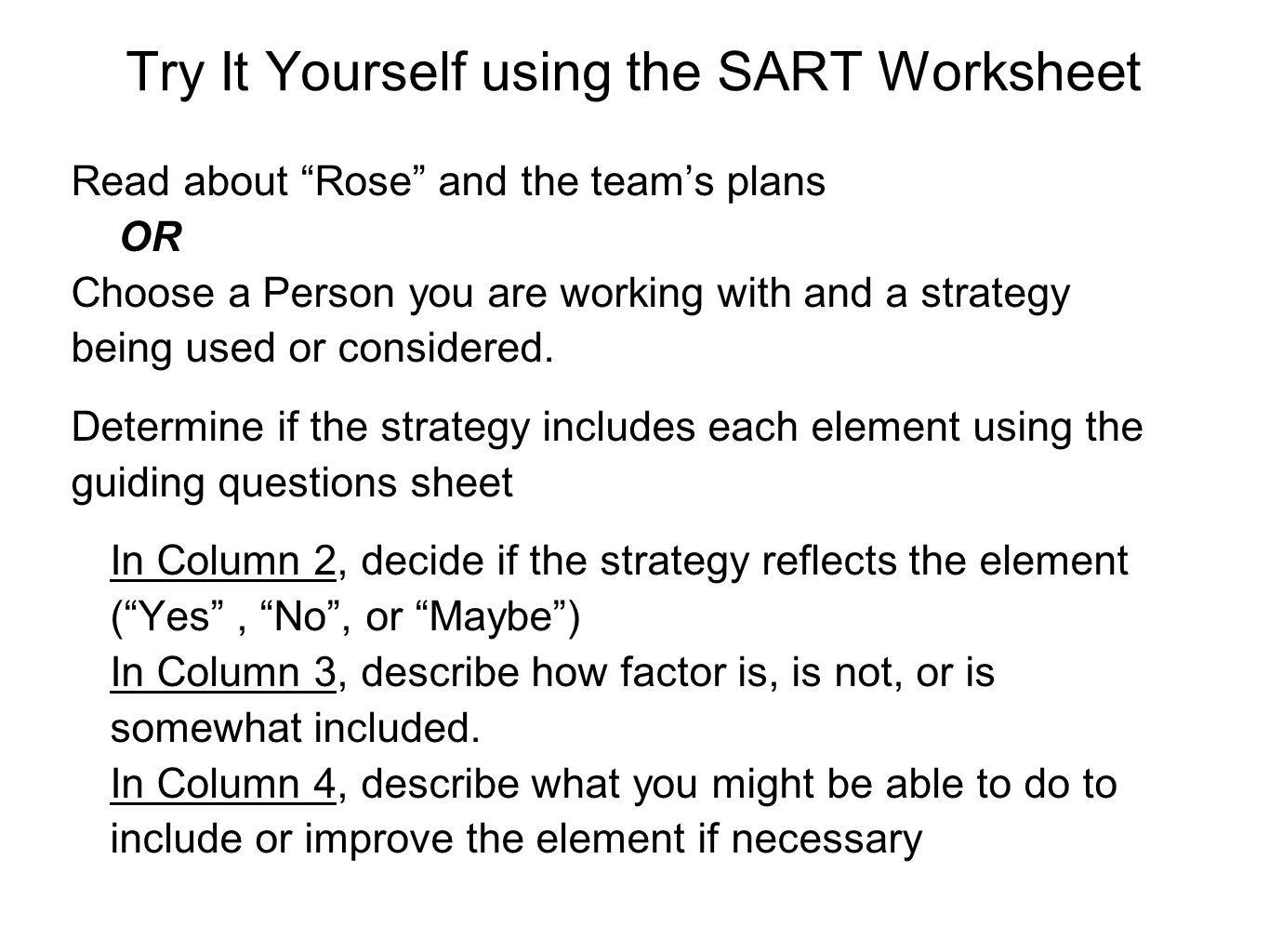 Try It Yourself using the SART Worksheet

Read about “Rose” and the team’s plans

OR

Choose a Person you are working with and a strategy being used or considered.

Determine if the strategy includes each element using the guiding questions sheet

In Column 2, decide if the strategy reflects the element (“Yes” , “No”, or “Maybe”)
In Column 3, describe how factor is, is not, or is somewhat included.
In Column 4, describe what you might be able to do to include or improve the element if necessary